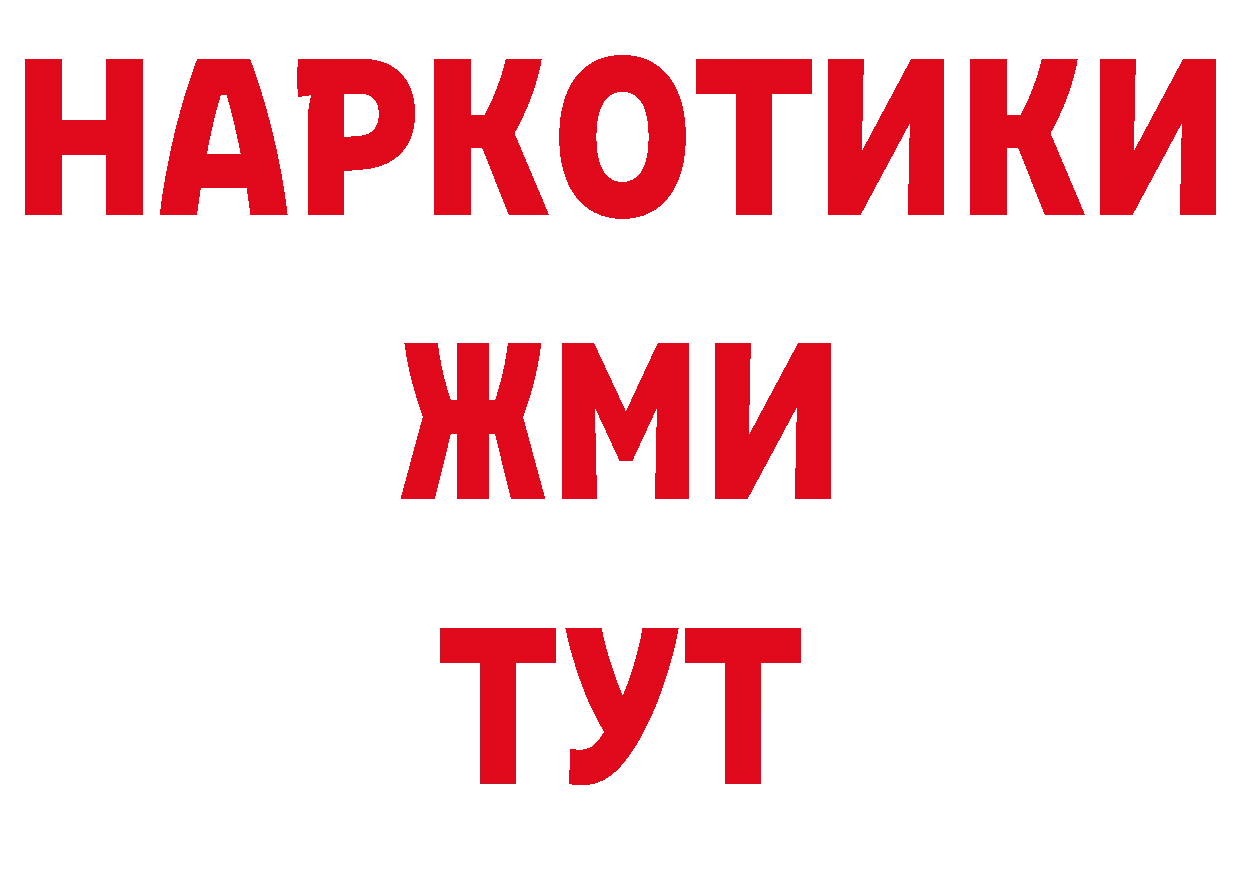 НАРКОТИКИ
ЖМИ
ТУТ